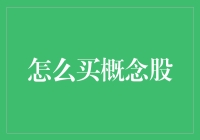 怎么买概念股